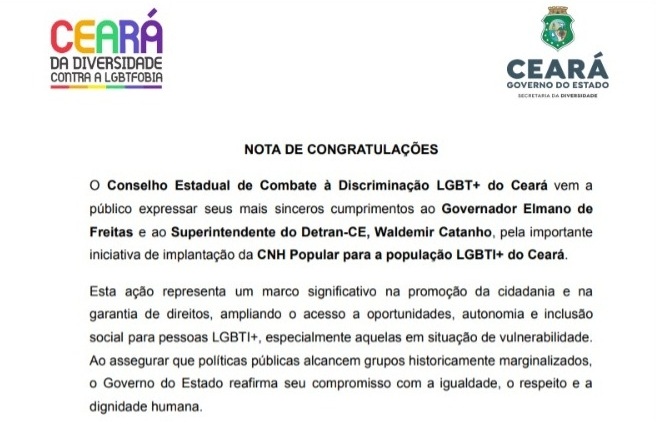 CEARÁ
DA DIVERSIDADE
CONTRA A LGBTFOBIA

CEARÁ
GOVERNO DO ESTADO
SECRETARIA DA DIVERSIDADE

NOTA DE CONGRATULAÇÕES

O Conselho Estadual de Combate à Discriminação LGBT+ do Ceará vem a público expressar seus mais sinceros cumprimentos ao Governador Elmano de Freitas e ao Superintendente do Detran-CE, Waldemir Catanho, pela importante iniciativa de implantação da CNH Popular para a população LGBTI+ do Ceará.

Esta ação representa um marco significativo na promoção da cidadania e na garantia de direitos, ampliando o acesso a oportunidades, autonomia e inclusão social para pessoas LGBTI+, especialmente aquelas em situação de vulnerabilidade. Ao assegurar que políticas públicas alcancem grupos historicamente marginalizados, o Governo do Estado reafirma seu compromisso com a igualdade, o respeito e a dignidade humana.